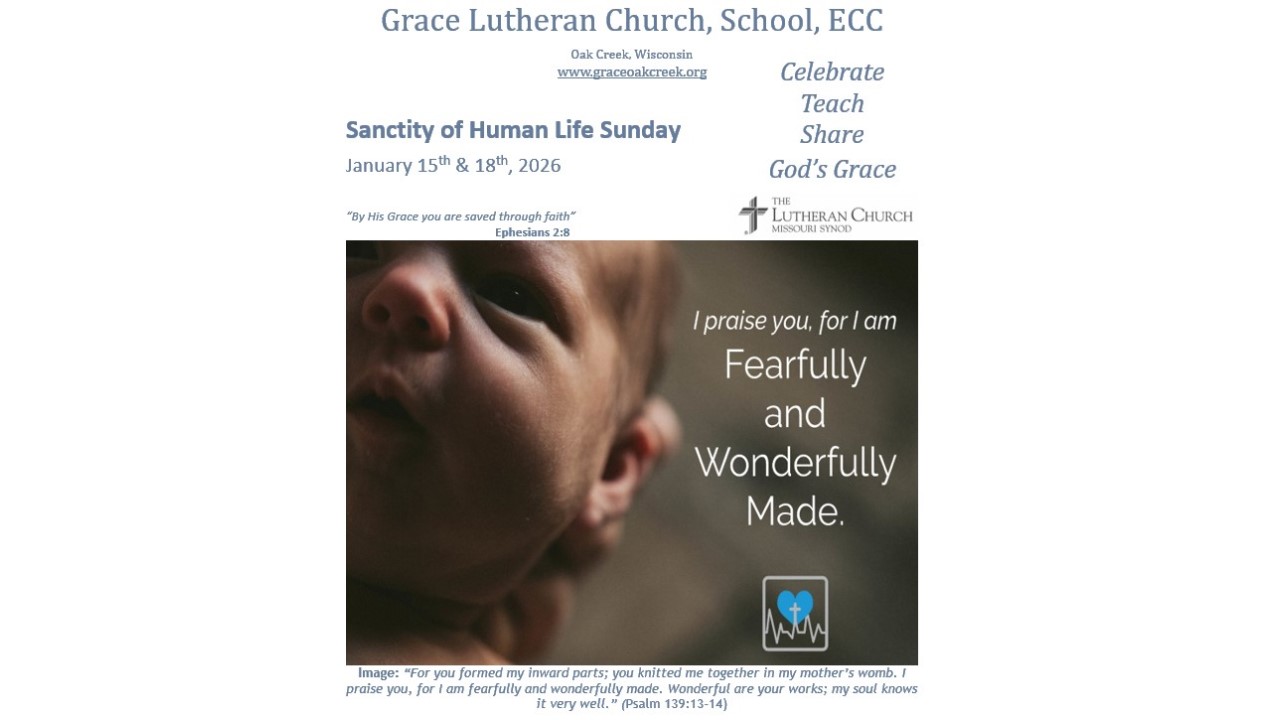 Grace Lutheran Church, School, ECC

Oak Creek, Wisconsin
www.graceoakcreek.org

Celebrate
Teach
Share
God's Grace

Sanctity of Human Life Sunday

January 15$^{th}$ & 18$^{th}$, 2026

"By His Grace you are saved through faith"
Ephesians 2:8

THE LUTHERAN CHURCH
MISSOURI SYNOD

I praise you, for I am
Fearfully
and
Wonderfully
Made.

Image: "For you formed my inward parts; you knitted me together in my mother's womb. I praise you, for I am fearfully and wonderfully made. Wonderful are your works; my soul knows it very well." (Psalm 139:13-14)